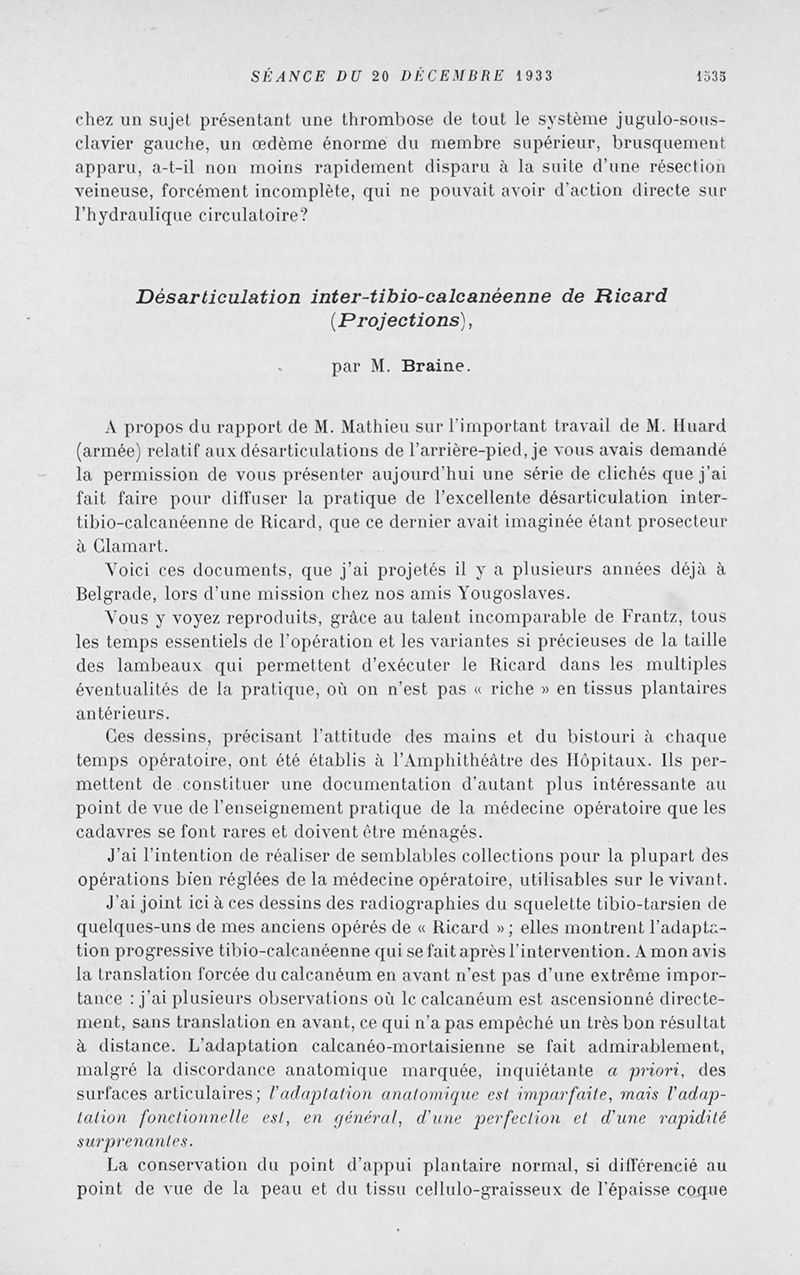 SÉANCE DU 20 DÉCEMBRE 1933 1535

chez un sujet présentant une thrombose de tout le système jugulo-sous-clavier gauche, un œdème énorme du membre supérieur, brusquement apparu, a-t-il non moins rapidement disparu à la suite d'une résection veineuse, forcément incomplète, qui ne pouvait avoir d'action directe sur l'hydraulique circulatoire?

Désarticulation inter-tibio-calcanéenne de Ricard (Projections),

par M. Braine.

A propos du rapport de M. Mathieu sur l'important travail de M. Huard (armée) relatif aux désarticulations de l'arrière-pied, je vous avais demandé la permission de vous présenter aujourd'hui une série de clichés que j'ai fait faire pour diffuser la pratique de l'excellente désarticulation inter-tibio-calcanéenne de Ricard, que ce dernier avait imaginée étant prosecteur à Clamart.

Voici ces documents, que j'ai projetés il y a plusieurs années déjà à Belgrade, lors d'une mission chez nos amis Yougoslaves.

Vous y voyez reproduits, grâce au talent incomparable de Frantz, tous les temps essentiels de l'opération et les variantes si précieuses de la taille des lambeaux qui permettent d'exécuter le Ricard dans les multiples éventualités de la pratique, où on n'est pas « riche » en tissus plantaires antérieurs.

Ces dessins, précisant l'attitude des mains et du bistouri à chaque temps opératoire, ont été établis à l'Amphithéâtre des Hôpitaux. Ils permettent de constituer une documentation d'autant plus intéressante au point de vue de l'enseignement pratique de la médecine opératoire que les cadavres se font rares et doivent être ménagés.

J'ai l'intention de réaliser de semblables collections pour la plupart des opérations bien réglées de la médecine opératoire, utilisables sur le vivant.

J'ai joint ici à ces dessins des radiographies du squelette tibio-tarsien de quelques-uns de mes anciens opérés de « Ricard »; elles montrent l'adaptation progressive tibio-calcanéenne qui se fait après l'intervention. A mon avis la translation forcée du calcanéum en avant n'est pas d'une extrême importance : j'ai plusieurs observations où le calcanéum est ascensionné directement, sans translation en avant, ce qui n'a pas empêché un très bon résultat à distance. L'adaptation calcanéo-mortaisienne se fait admirablement, malgré la discordance anatomique marquée, inquiétante a priori, des surfaces articulaires; l'adaptation anatomique est imparfaite, mais l'adaptation fonctionnelle est, en général, d'une perfection et d'une rapidité surprenantes.

La conservation du point d'appui plantaire normal, si différencié au point de vue de la peau et du tissu cellulo-graisseux de l'épaisse coque